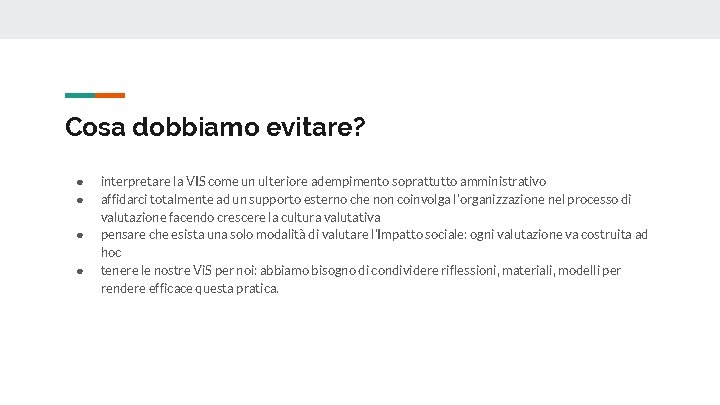 Cosa dobbiamo evitare?

● interpretare la VIS come un ulteriore adempimento soprattutto amministrativo
● affidarci totalmente ad un supporto esterno che non coinvolga l'organizzazione nel processo di valutazione facendo crescere la cultura valutativa
● pensare che esista una solo modalità di valutare l'Impatto sociale: ogni valutazione va costruita ad hoc
● tenere le nostre ViS per noi: abbiamo bisogno di condividere riflessioni, materiali, modelli per rendere efficace questa pratica.